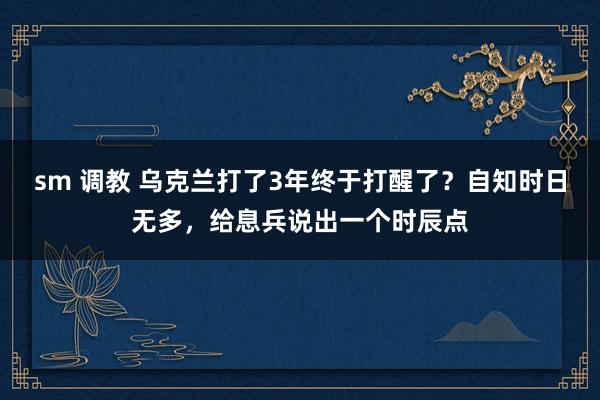 sm 调教 乌克兰打了3年终于打醒了？自知时日无多，给息兵说出一个时辰点